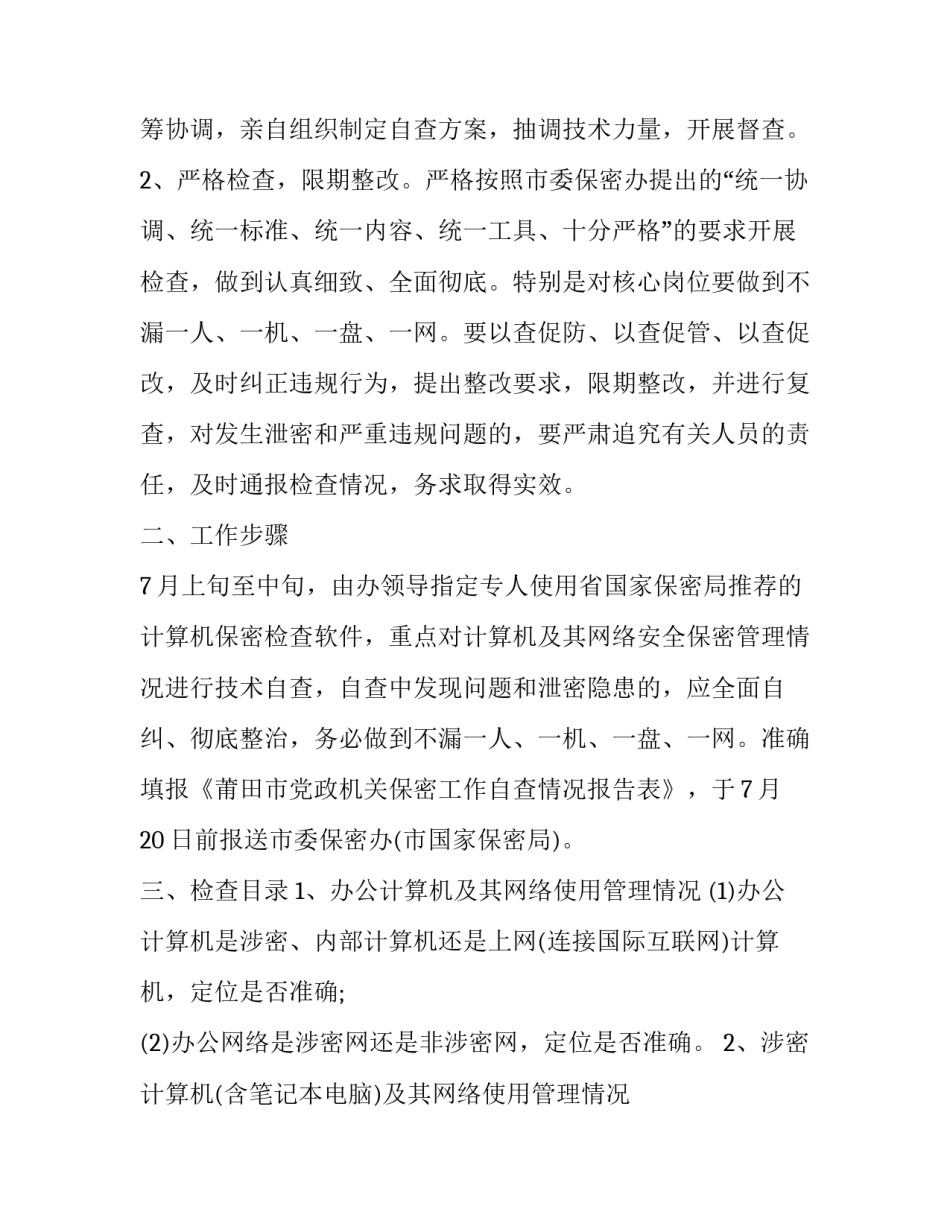 筹协调，亲自组织制定自查方案，抽调技术力量，开展督查。

2、严格检查，限期整改。严格按照市委保密办提出的“统一协调、统一标准、统一内容、统一工具、十分严格”的要求开展检查，做到认真细致、全面彻底。特别是对核心岗位要做到不漏一人、一机、一盘、一网。要以查促防、以查促管、以查促改，及时纠正违规行为，提出整改要求，限期整改，并进行复查，对发生泄密和严重违规问题的，要严肃追究有关人员的责任，及时通报检查情况，务求取得实效。

二、工作步骤

7月上旬至中旬，由办领导指定专人使用省国家保密局推荐的计算机保密检查软件，重点对计算机及其网络安全保密管理情况进行技术自查，自查中发现问题和泄密隐患的，应全面自纠、彻底整治，务必做到不漏一人、一机、一盘、一网。准确填报《莆田市党政机关保密工作自查情况报告表》，于7月20日前报送市委保密办(市国家保密局)。

三、检查目录 1、办公计算机及其网络使用管理情况 (1)办公计算机是涉密、内部计算机还是上网(连接国际互联网)计算机，定位是否准确;

(2)办公网络是涉密网还是非涉密网，定位是否准确。 2、涉密计算机(含笔记本电脑)及其网络使用管理情况